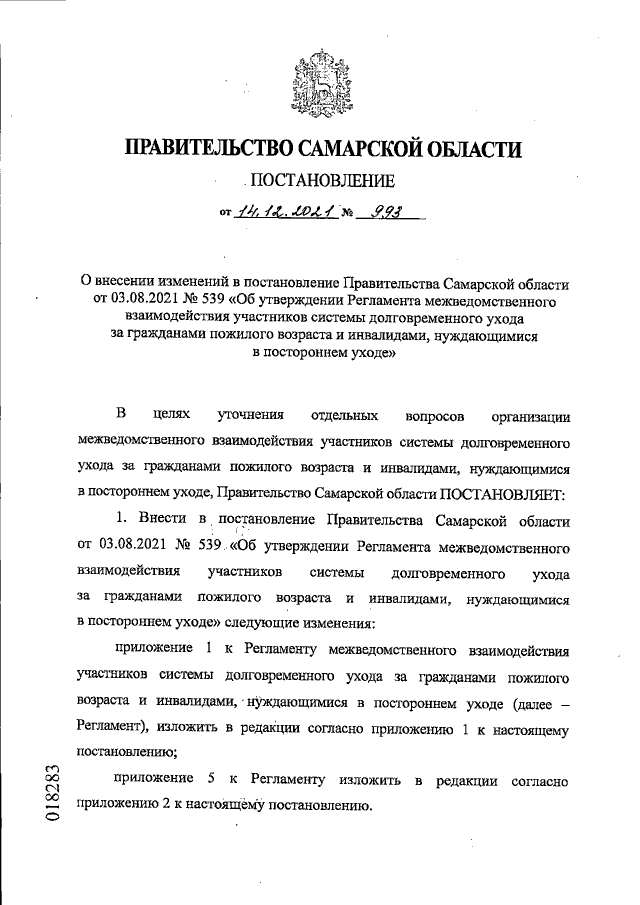 ПРАВИТЕЛЬСТВО САМАРСКОЙ ОБЛАСТИ

ПОСТАНОВЛЕНИЕ

от 14.12.2021 № 993

О внесении изменений в постановление Правительства Самарской области от 03.08.2021 № 539 «Об утверждении Регламента межведомственного взаимодействия участников системы долговременного ухода за гражданами пожилого возраста и инвалидами, нуждающимися в постороннем уходе»

В целях уточнения отдельных вопросов организации межведомственного взаимодействия участников системы долговременного ухода за гражданами пожилого возраста и инвалидами, нуждающимися в постороннем уходе, Правительство Самарской области ПОСТАНОВЛЯЕТ:

1. Внести в постановление Правительства Самарской области от 03.08.2021 № 539 «Об утверждении Регламента межведомственного взаимодействия участников системы долговременного ухода за гражданами пожилого возраста и инвалидами, нуждающимися в постороннем уходе» следующие изменения:

приложение 1 к Регламенту межведомственного взаимодействия участников системы долговременного ухода за гражданами пожилого возраста и инвалидами, нуждающимися в постороннем уходе (далее – Регламент), изложить в редакции согласно приложению 1 к настоящему постановлению;

приложение 5 к Регламенту изложить в редакции согласно приложению 2 к настоящему постановлению.

018283